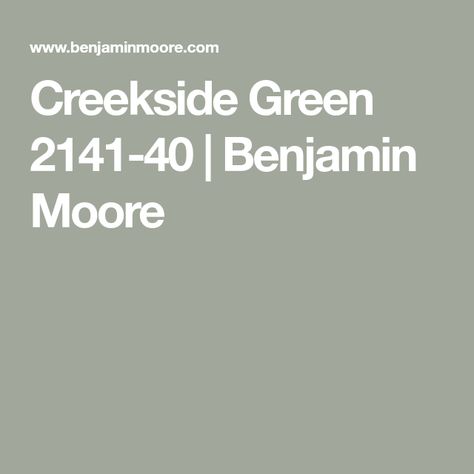 www.benjaminmoore.com

Creekside Green 2141-40 | Benjamin Moore